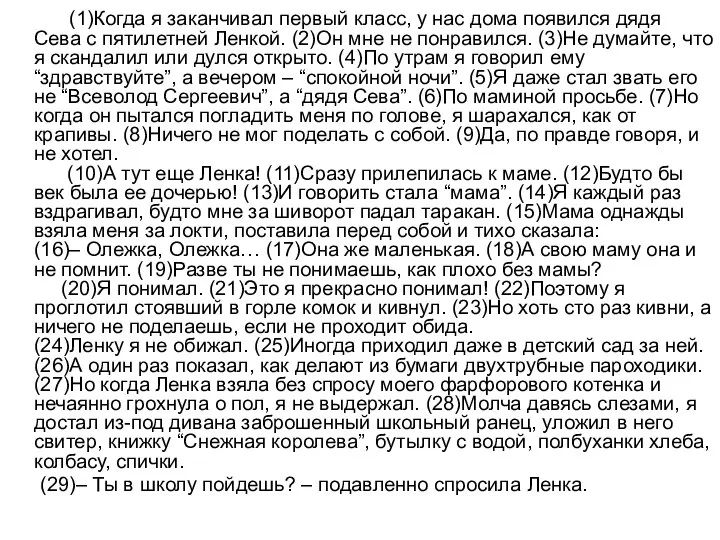 (1)Когда я заканчивал первый класс, у нас дома появился дядя Сева с пятилетней Ленкой. (2)Он мне не понравился. (3)Не думайте, что я скандалил или дулся открыто. (4)По утрам я говорил ему “здравствуйте”, а вечером – “спокойной ночи”. (5)Я даже стал звать его не “Всеволод Сергеевич”, а “дядя Сева”. (6)По маминой просьбе. (7)Но когда он пытался погладить меня по голове, я шарахался, как от крапивы. (8)Ничего не мог поделать с собой. (9)Да, по правде говоря, и не хотел.

(10)А тут еще Ленка! (11)Сразу прилепилась к маме. (12)Будто бы век была ее дочерью! (13)И говорить стала “мама”. (14)Я каждый раз вздрагивал, будто мне за шиворот падал таракан. (15)Мама однажды взяла меня за локти, поставила перед собой и тихо сказала:
(16)– Олежка, Олежка… (17)Она же маленькая. (18)А свою маму она и не помнит. (19)Разве ты не понимаешь, как плохо без мамы?

(20)Я понимал. (21)Это я прекрасно понимал! (22)Поэтому я проглотил стоявший в горле комок и кивнул. (23)Но хоть сто раз кивни, а ничего не поделаешь, если не проходит обида.
(24)Ленку я не обижал. (25)Иногда приходил даже в детский сад за ней. (26)А один раз показал, как делают из бумаги двухтрубные пароходики. (27)Но когда Ленка взяла без спросу моего фарфорового котенка и нечаянно грохнула о пол, я не выдержал. (28)Молча давясь слезами, я достал из-под дивана заброшенный школьный ранец, уложил в него свитер, книжку “Снежная королева”, бутылку с водой, полбуханки хлеба, колбасу, спички.

(29)– Ты в школу пойдешь? – подавленно спросила Ленка.